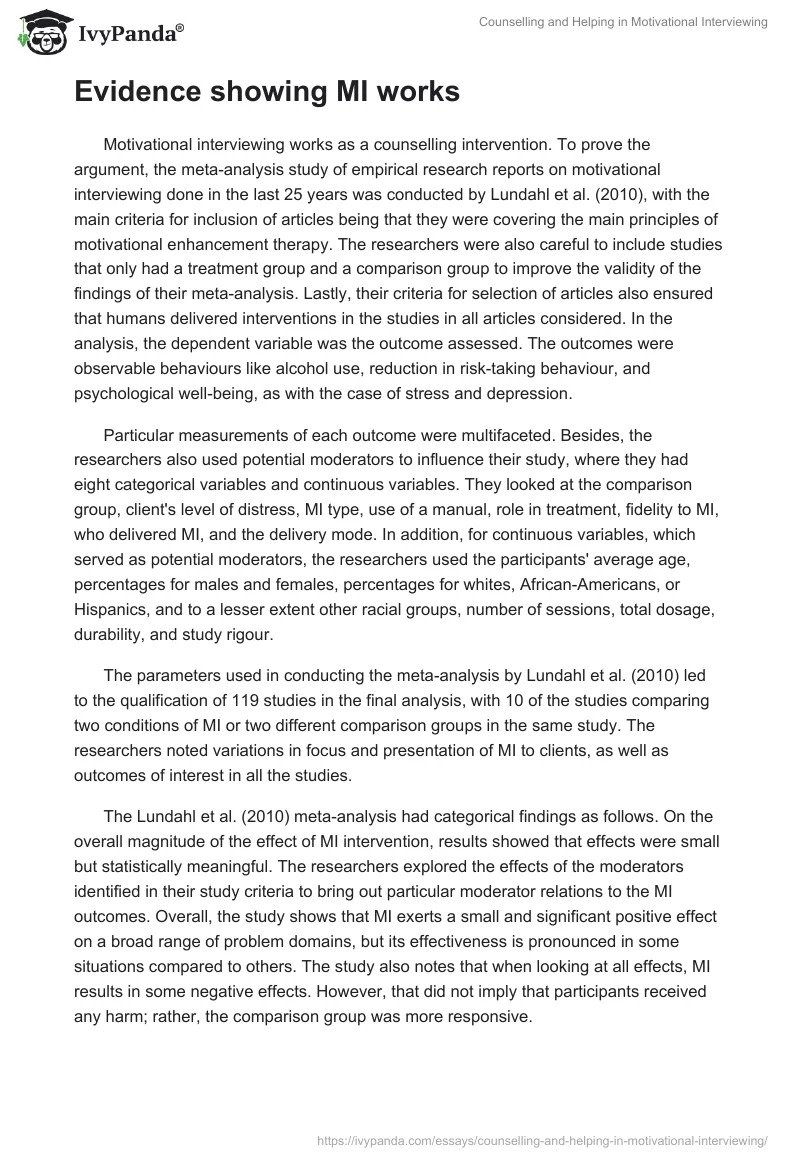 IvyPanda®

Counselling and Helping in Motivational Interviewing

Evidence showing MI works

Motivational interviewing works as a counselling intervention. To prove the argument, the meta-analysis study of empirical research reports on motivational interviewing done in the last 25 years was conducted by Lundahl et al. (2010), with the main criteria for inclusion of articles being that they were covering the main principles of motivational enhancement therapy. The researchers were also careful to include studies that only had a treatment group and a comparison group to improve the validity of the findings of their meta-analysis. Lastly, their criteria for selection of articles also ensured that humans delivered interventions in the studies in all articles considered. In the analysis, the dependent variable was the outcome assessed. The outcomes were observable behaviours like alcohol use, reduction in risk-taking behaviour, and psychological well-being, as with the case of stress and depression.

Particular measurements of each outcome were multifaceted. Besides, the researchers also used potential moderators to influence their study, where they had eight categorical variables and continuous variables. They looked at the comparison group, client's level of distress, MI type, use of a manual, role in treatment, fidelity to MI, who delivered MI, and the delivery mode. In addition, for continuous variables, which served as potential moderators, the researchers used the participants' average age, percentages for males and females, percentages for whites, African-Americans, or Hispanics, and to a lesser extent other racial groups, number of sessions, total dosage, durability, and study rigour.

The parameters used in conducting the meta-analysis by Lundahl et al. (2010) led to the qualification of 119 studies in the final analysis, with 10 of the studies comparing two conditions of MI or two different comparison groups in the same study. The researchers noted variations in focus and presentation of MI to clients, as well as outcomes of interest in all the studies.

The Lundahl et al. (2010) meta-analysis had categorical findings as follows. On the overall magnitude of the effect of MI intervention, results showed that effects were small but statistically meaningful. The researchers explored the effects of the moderators identified in their study criteria to bring out particular moderator relations to the MI outcomes. Overall, the study shows that MI exerts a small and significant positive effect on a broad range of problem domains, but its effectiveness is pronounced in some situations compared to others. The study also notes that when looking at all effects, MI results in some negative effects. However, that did not imply that participants received any harm; rather, the comparison group was more responsive.

https://ivypanda.com/essays/counselling-and-helping-in-motivational-interviewing/